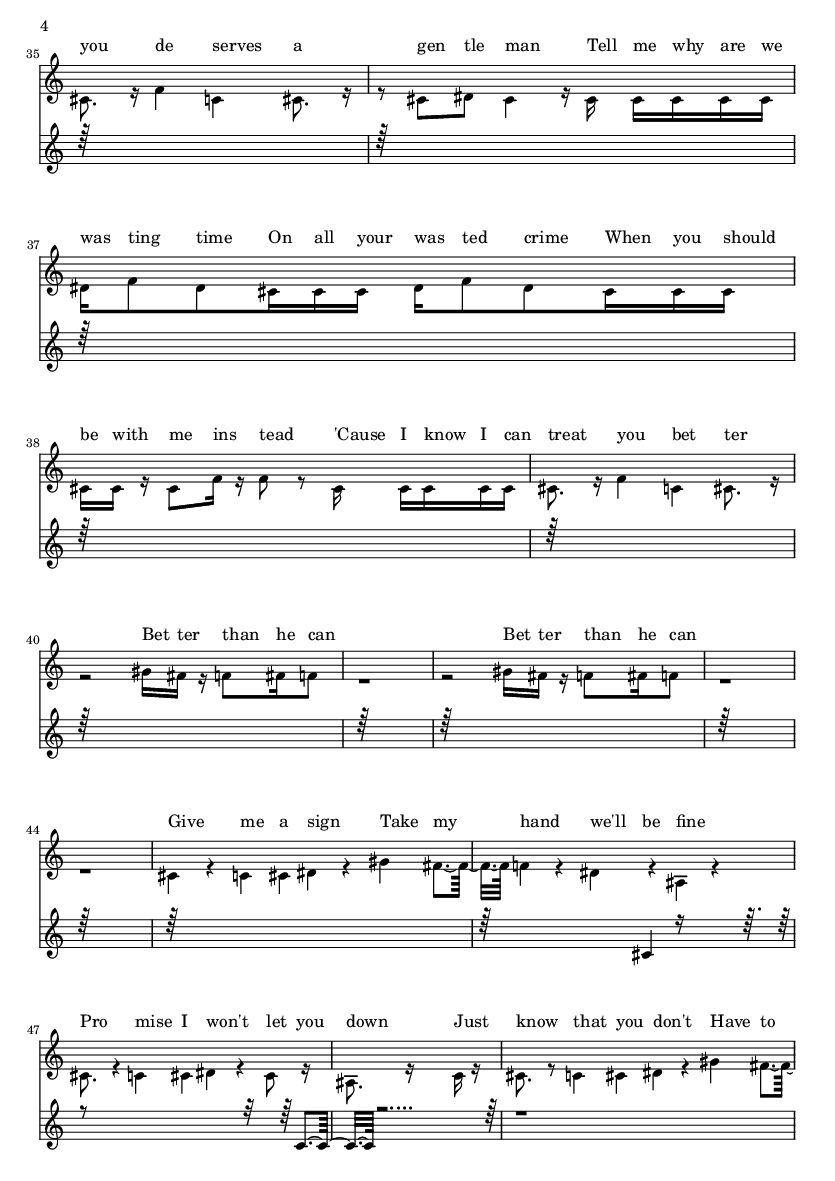 4

35 you de serves a gen tle man Tell me why are we

37 was ting time On all your was ted crime When you should

38 be with me ins tead 'Cause I know I can treat you bet ter

40 Bet ter than he can Bet ter than he can

44 Give me a sign Take my hand we'll be fine

47 Pro mise I won't let you down Just know that you don't Have to